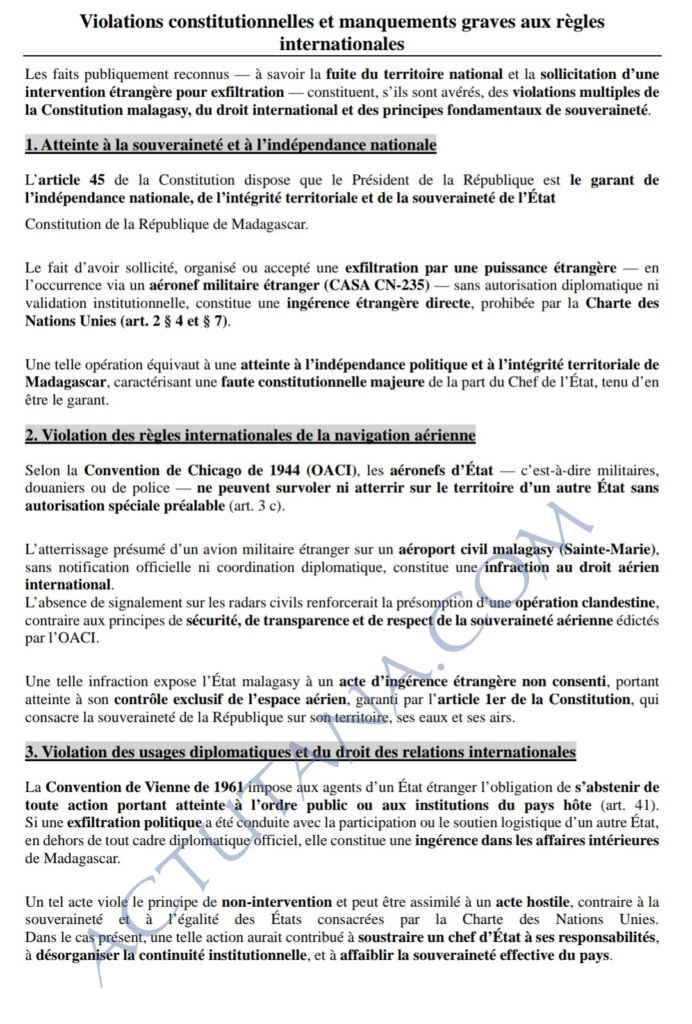 Violations constitutionnelles et manquements graves aux règles internationales

Les faits publiquement reconnus — à savoir la fuite du territoire national et la sollicitation d'une intervention étrangère pour exfiltration — constituent, s'ils sont avérés, des violations multiples de la Constitution malagasy, du droit international et des principes fondamentaux de souveraineté.

1. Atteinte à la souveraineté et à l'indépendance nationale

L'article 45 de la Constitution dispose que le Président de la République est le garant de l'indépendance nationale, de l'intégrité territoriale et de la souveraineté de l'État

Constitution de la République de Madagascar.

Le fait d'avoir sollicité, organisé ou accepté une exfiltration par une puissance étrangère — en l'occurrence via un aéronef militaire étranger (CASA CN-235) — sans autorisation diplomatique ni validation institutionnelle, constitue une ingérence étrangère directe, prohibée par la Charte des Nations Unies (art. 2 § 4 et § 7).

Une telle opération équivaut à une atteinte à l'indépendance politique et à l'intégrité territoriale de Madagascar, caractérisant une faute constitutionnelle majeure de la part du Chef de l'État, tenu d'en être le garant.

2. Violation des règles internationales de la navigation aérienne

Selon la Convention de Chicago de 1944 (OACI), les aéronefs d'État — c'est-à-dire militaires, douaniers ou de police — ne peuvent survoler ni atterrir sur le territoire d'un autre État sans autorisation spéciale préalable (art. 3 c).

L'atterrissage présumé d'un avion militaire étranger sur un aéroport civil malagasy (Sainte-Marie), sans notification officielle ni coordination diplomatique, constitue une infraction au droit aérien international.
L'absence de signalement sur les radars civils renforcerait la présomption d'une opération clandestine, contraire aux principes de sécurité, de transparence et de respect de la souveraineté aérienne édictés par l'OACI.

Une telle infraction expose l'État malagasy à un acte d'ingérence étrangère non consenti, portant atteinte à son contrôle exclusif de l'espace aérien, garanti par l'article 1er de la Constitution, qui consacre la souveraineté de la République sur son territoire, ses eaux et ses airs.

3. Violation des usages diplomatiques et du droit des relations internationales

La Convention de Vienne de 1961 impose aux agents d'un État étranger l'obligation de s'abstenir de toute action portant atteinte à l'ordre public ou aux institutions du pays hôte (art. 41).
Si une exfiltration politique a été conduite avec la participation ou le soutien logistique d'un autre État, en dehors de tout cadre diplomatique officiel, elle constitue une ingérence dans les affaires intérieures de Madagascar.

Un tel acte viole le principe de non-intervention et peut être assimilé à un acte hostile, contraire à la souveraineté et à l'égalité des États consacrées par la Charte des Nations Unies. Dans le cas présent, une telle action aurait contribué à soustraire un chef d'État à ses responsabilités, à désorganiser la continuité institutionnelle, et à affaiblir la souveraineté effective du pays.

ACTUTANA.COM